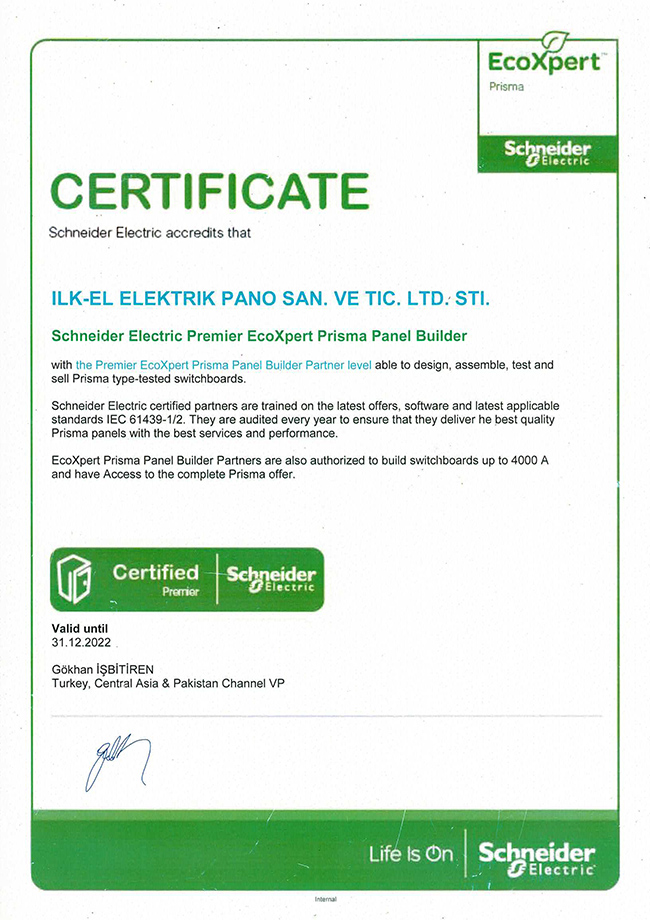 EcoXpert™
Prisma

Schneider Electric

CERTIFICATE

Schneider Electric accredits that

ILK-EL ELEKTRIK PANO SAN. VE TIC. LTD. STI.

Schneider Electric Premier EcoXpert Prisma Panel Builder

with the Premier EcoXpert Prisma Panel Builder Partner level able to design, assemble, test and sell Prisma type-tested switchboards.

Schneider Electric certified partners are trained on the latest offers, software and latest applicable standards IEC 61439-1/2. They are audited every year to ensure that they deliver he best quality Prisma panels with the best services and performance.

EcoXpert Prisma Panel Builder Partners are also authorized to build switchboards up to 4000 A and have Access to the complete Prisma offer.

Certified Premier Schneider Electric

Valid until
31.12.2022

Gökhan İŞBİTİREN
Turkey, Central Asia & Pakistan Channel VP

Life Is On Schneider Electric

Internal